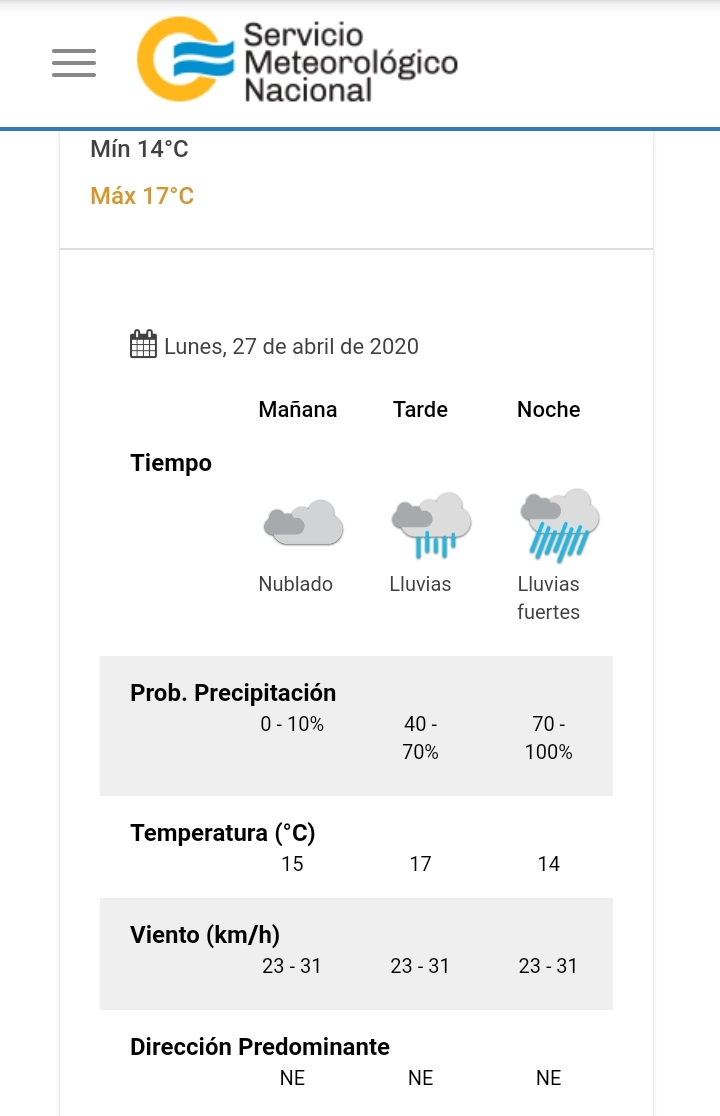 Servicio Meteorológico Nacional

Mín 14°C
Máx 17°C

Lunes, 27 de abril de 2020

| | Mañana | Tarde | Noche |
|---|---|---|---|
| Tiempo | Nublado | Lluvias | Lluvias fuertes |
| Prob. Precipitación | 0 - 10% | 40 - 70% | 70 - 100% |
| Temperatura (°C) | 15 | 17 | 14 |
| Viento (km/h) | 23 - 31 | 23 - 31 | 23 - 31 |
| Dirección Predominante | NE | NE | NE |